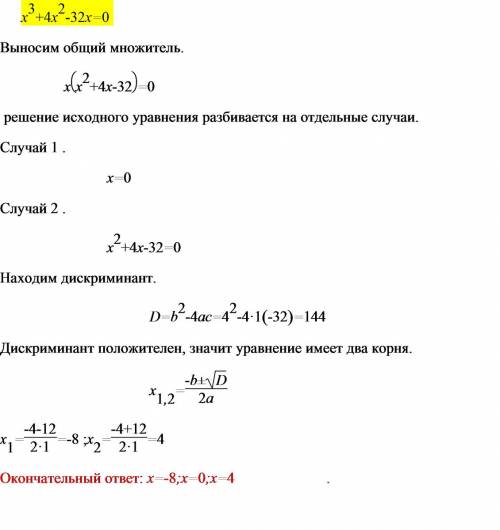 $x^3+4x^2-32x=0$

Выносим общий множитель.

$x(x^2+4x-32)=0$

решение исходного уравнения разбивается на отдельные случаи.

Случай 1 .

$x=0$

Случай 2 .

$x^2+4x-32=0$

Находим дискриминант.

$D=b^2-4ac=4^2-4\cdot1(-32)=144$

Дискриминант положителен, значит уравнение имеет два корня.

$x_{1,2}=\frac{-b\pm\sqrt{D}}{2a}$

$x_1=\frac{-4-12}{2\cdot1}=-8$ ; $x_2=\frac{-4+12}{2\cdot1}=4$

Окончательный ответ: $x=-8;x=0;x=4$ .